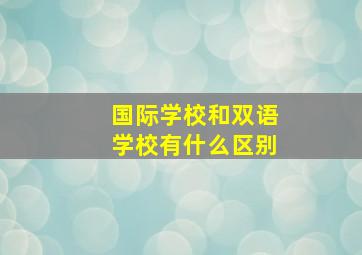 国际学校和双语学校有什么区别